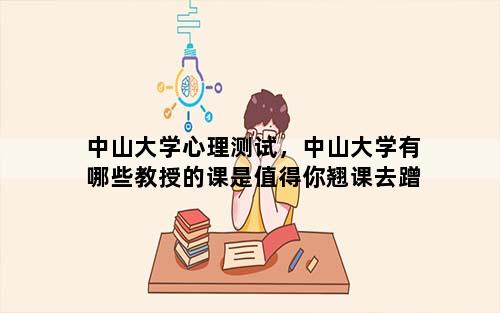 中山大学心理测试，中山大学有哪些教授的课是值得你翘课去蹭